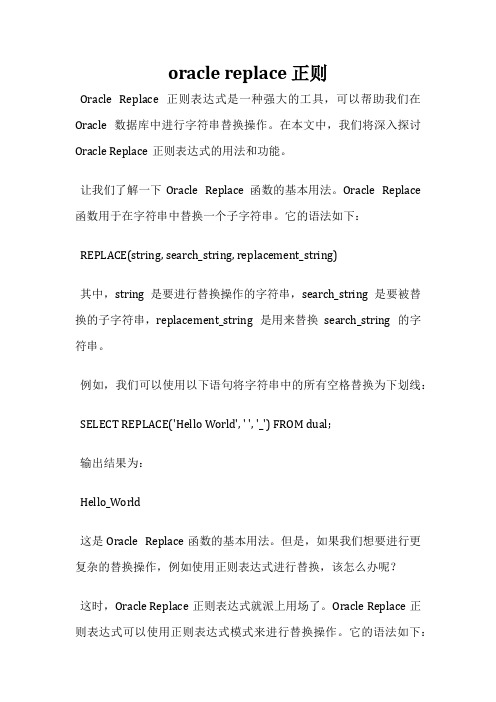 oracle replace 正则

Oracle Replace 正则表达式是一种强大的工具，可以帮助我们在 Oracle 数据库中进行字符串替换操作。在本文中，我们将深入探讨 Oracle Replace 正则表达式的用法和功能。

让我们了解一下 Oracle Replace 函数的基本用法。Oracle Replace 函数用于在字符串中替换一个子字符串。它的语法如下：

REPLACE(string, search_string, replacement_string)

其中，string 是要进行替换操作的字符串，search_string 是要被替换的子字符串，replacement_string 是用来替换 search_string 的字符串。

例如，我们可以使用以下语句将字符串中的所有空格替换为下划线：

SELECT REPLACE('Hello World', ' ', '_') FROM dual;

输出结果为：

Hello_World

这是 Oracle Replace 函数的基本用法。但是，如果我们想要进行更复杂的替换操作，例如使用正则表达式进行替换，该怎么办呢？

这时，Oracle Replace 正则表达式就派上用场了。Oracle Replace 正则表达式可以使用正则表达式模式来进行替换操作。它的语法如下：